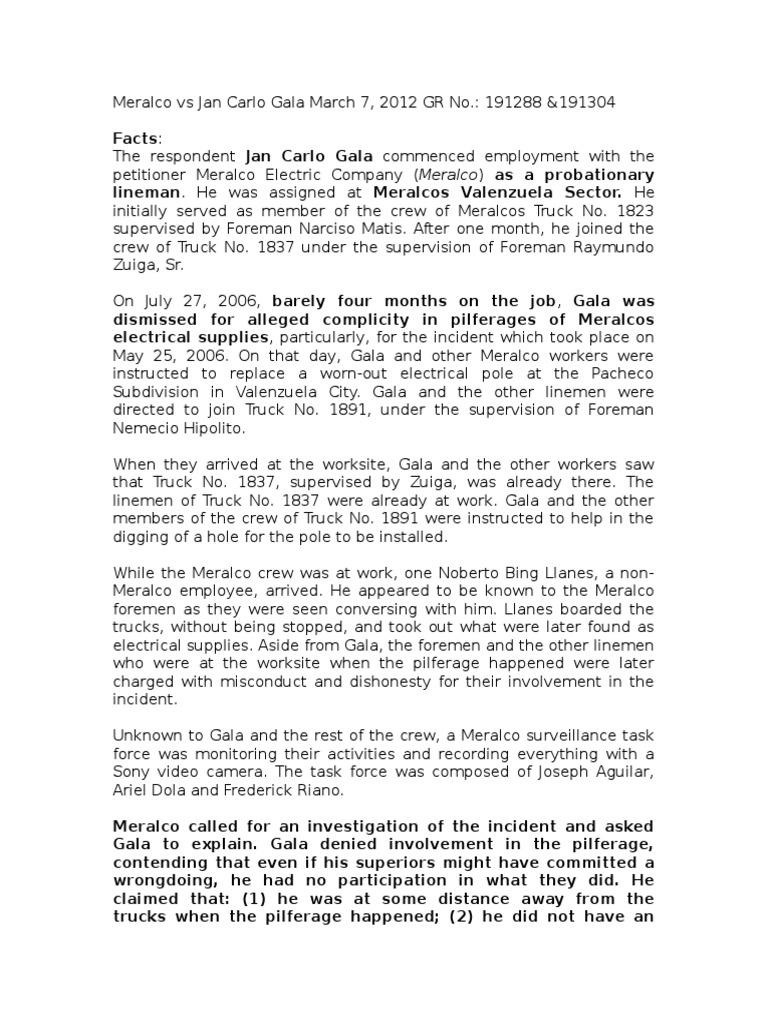 Meralco vs Jan Carlo Gala March 7, 2012 GR No.: 191288 &191304

Facts:
The respondent Jan Carlo Gala commenced employment with the petitioner Meralco Electric Company (Meralco) as a probationary lineman. He was assigned at Meralcos Valenzuela Sector. He initially served as member of the crew of Meralcos Truck No. 1823 supervised by Foreman Narciso Matis. After one month, he joined the crew of Truck No. 1837 under the supervision of Foreman Raymundo Zuiga, Sr.

On July 27, 2006, barely four months on the job, Gala was dismissed for alleged complicity in pilferages of Meralcos electrical supplies, particularly, for the incident which took place on May 25, 2006. On that day, Gala and other Meralco workers were instructed to replace a worn-out electrical pole at the Pacheco Subdivision in Valenzuela City. Gala and the other linemen were directed to join Truck No. 1891, under the supervision of Foreman Nemecio Hipolito.

When they arrived at the worksite, Gala and the other workers saw that Truck No. 1837, supervised by Zuiga, was already there. The linemen of Truck No. 1837 were already at work. Gala and the other members of the crew of Truck No. 1891 were instructed to help in the digging of a hole for the pole to be installed.

While the Meralco crew was at work, one Noberto Bing Llanes, a non-Meralco employee, arrived. He appeared to be known to the Meralco foremen as they were seen conversing with him. Llanes boarded the trucks, without being stopped, and took out what were later found as electrical supplies. Aside from Gala, the foremen and the other linemen who were at the worksite when the pilferage happened were later charged with misconduct and dishonesty for their involvement in the incident.

Unknown to Gala and the rest of the crew, a Meralco surveillance task force was monitoring their activities and recording everything with a Sony video camera. The task force was composed of Joseph Aguilar, Ariel Dola and Frederick Riano.

Meralco called for an investigation of the incident and asked Gala to explain. Gala denied involvement in the pilferage, contending that even if his superiors might have committed a wrongdoing, he had no participation in what they did. He claimed that: (1) he was at some distance away from the trucks when the pilferage happened; (2) he did not have an